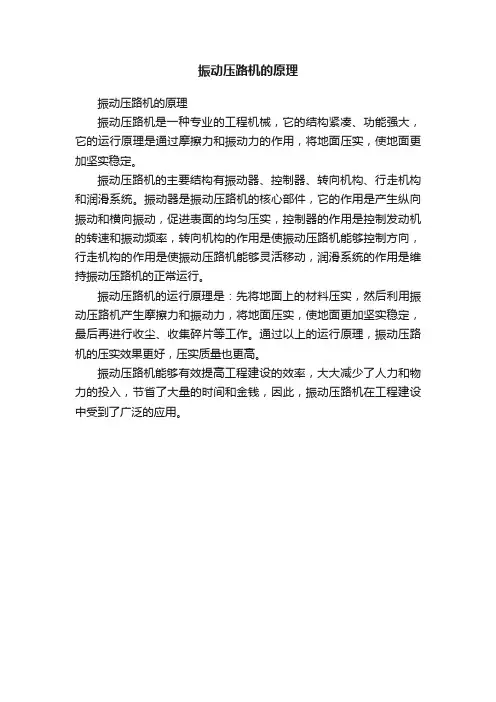 振动压路机的原理

振动压路机的原理

振动压路机是一种专业的工程机械，它的结构紧凑、功能强大，它的运行原理是通过摩擦力和振动力的作用，将地面压实，使地面更加坚实稳定。

振动压路机的主要结构有振动器、控制器、转向机构、行走机构和润滑系统。振动器是振动压路机的核心部件，它的作用是产生纵向振动和横向振动，促进表面的均匀压实，控制器的作用是控制发动机的转速和振动频率，转向机构的作用是使振动压路机能够控制方向，行走机构的作用是使振动压路机能够灵活移动，润滑系统的作用是维持振动压路机的正常运行。

振动压路机的运行原理是：先将地面上的材料压实，然后利用振动压路机产生摩擦力和振动力，将地面压实，使地面更加坚实稳定，最后再进行收尘、收集碎片等工作。通过以上的运行原理，振动压路机的压实效果更好，压实质量也更高。

振动压路机能够有效提高工程建设的效率，大大减少了人力和物力的投入，节省了大量的时间和金钱，因此，振动压路机在工程建设中受到了广泛的应用。